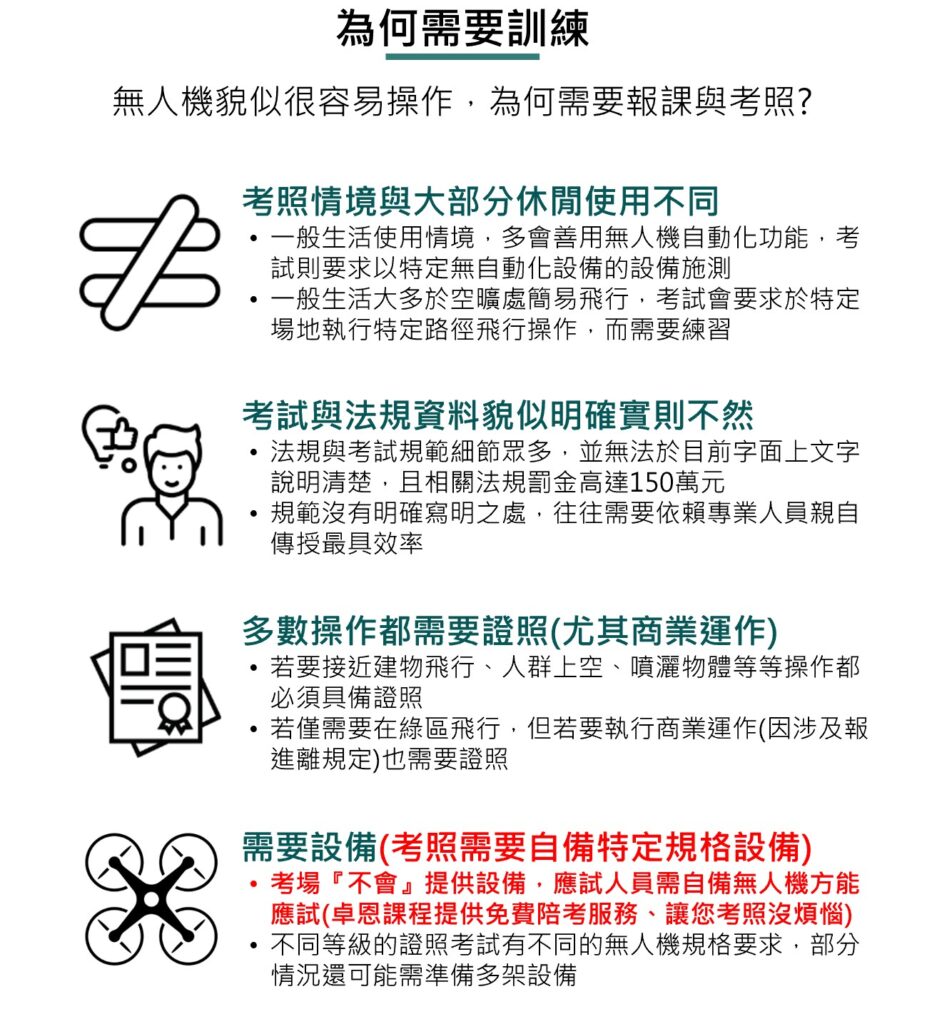 為何需要訓練

無人機貌似很容易操作，為何需要報課與考照?

考照情境與大部分休閒使用不同
• 一般生活使用情境，多會善用無人機自動化功能，考試則要求以特定無自動化設備的設備施測
• 一般生活大多於空曠處簡易飛行，考試會要求於特定場地執行特定路徑飛行操作，而需要練習

考試與法規資料貌似明確實則不然
• 法規與考試規範細節眾多，並無法於目前字面上文字說明清楚，且相關法規罰金高達150萬元
• 規範沒有明確寫明之處，往往需要依賴專業人員親自傳授最具效率

多數操作都需要證照(尤其商業運作)
• 若要接近建物飛行、人群上空、噴灑物體等等操作都必須具備證照
• 若僅需要在綠區飛行，但若要執行商業運作(因涉及報進離規定)也需要證照

需要設備(考照需要自備特定規格設備)
• 考場『不會』提供設備，應試人員需自備無人機方能應試(卓恩課程提供免費陪考服務、讓您考照沒煩惱)
• 不同等級的證照考試有不同的無人機規格要求，部分情況還可能需準備多架設備